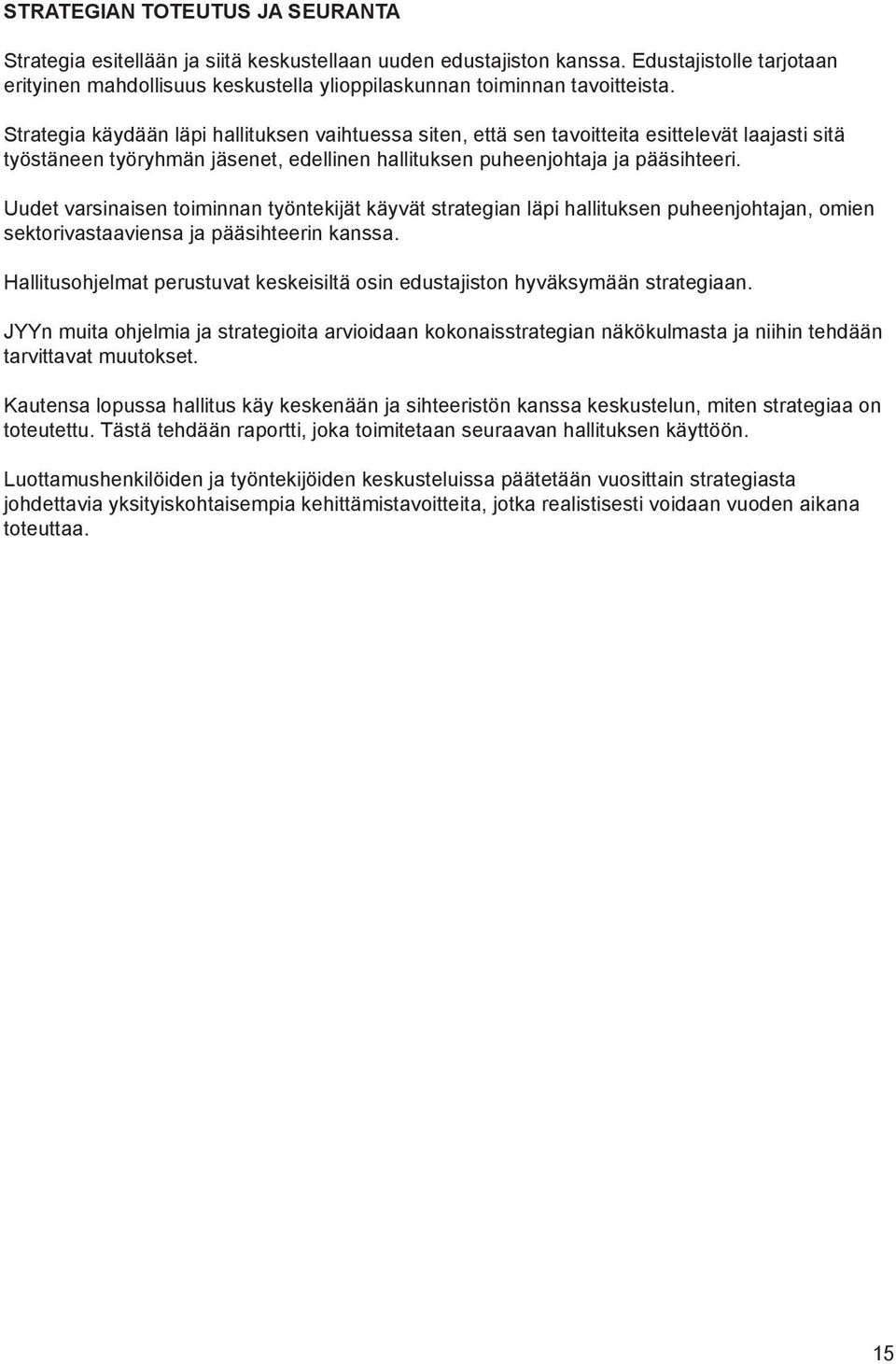 STRATEGIAN TOTEUTUS JA SEURANTA

Strategia esitellään ja siitä keskustellaan uuden edustajiston kanssa. Edustajistolle tarjotaan erityinen mahdollisuus keskustella ylioppilaskunnan toiminnan tavoitteista.

Strategia käydään läpi hallituksen vaihtuessa siten, että sen tavoitteita esittelevät laajasti sitä työstäneen työryhmän jäsenet, edellinen hallituksen puheenjohtaja ja pääsihteeri.

Uudet varsinaisen toiminnan työntekijät käyvät strategian läpi hallituksen puheenjohtajan, omien sektorivastaaviensa ja pääsihteerin kanssa.

Hallitusohjelmat perustuvat keskeisiltä osin edustajiston hyväksymään strategiaan.

JYYn muita ohjelmia ja strategioita arvioidaan kokonaisstrategian näkökulmasta ja niihin tehdään tarvittavat muutokset.

Kautensa lopussa hallitus käy keskenään ja sihteeristön kanssa keskustelun, miten strategiaa on toteutettu. Tästä tehdään raportti, joka toimitetaan seuraavan hallituksen käyttöön.

Luottamushenkilöiden ja työntekijöiden keskusteluissa päätetään vuosittain strategiasta johdettavia yksityiskohtaisempia kehittämistavoitteita, jotka realistisesti voidaan vuoden aikana toteuttaa.

15